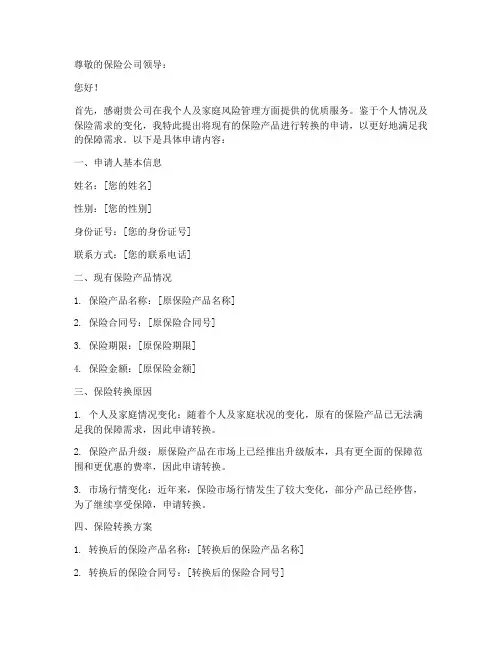 尊敬的保险公司领导：

您好！

首先，感谢贵公司在我个人及家庭风险管理方面提供的优质服务。鉴于个人情况及保险需求的变化，我特此提出将现有的保险产品进行转换的申请，以更好地满足我的保障需求。以下是具体申请内容：

一、申请人基本信息

姓名：[您的姓名]

性别：[您的性别]

身份证号：[您的身份证号]

联系方式：[您的联系电话]

二、现有保险产品情况

1. 保险产品名称：[原保险产品名称]

2. 保险合同号：[原保险合同号]

3. 保险期限：[原保险期限]

4. 保险金额：[原保险金额]

三、保险转换原因

1. 个人及家庭情况变化：随着个人及家庭状况的变化，原有的保险产品已无法满足我的保障需求，因此申请转换。

2. 保险产品升级：原保险产品在市场上已经推出升级版本，具有更全面的保障范围和更优惠的费率，因此申请转换。

3. 市场行情变化：近年来，保险市场行情发生了较大变化，部分产品已经停售，为了继续享受保障，申请转换。

四、保险转换方案

1. 转换后的保险产品名称：[转换后的保险产品名称]

2. 转换后的保险合同号：[转换后的保险合同号]